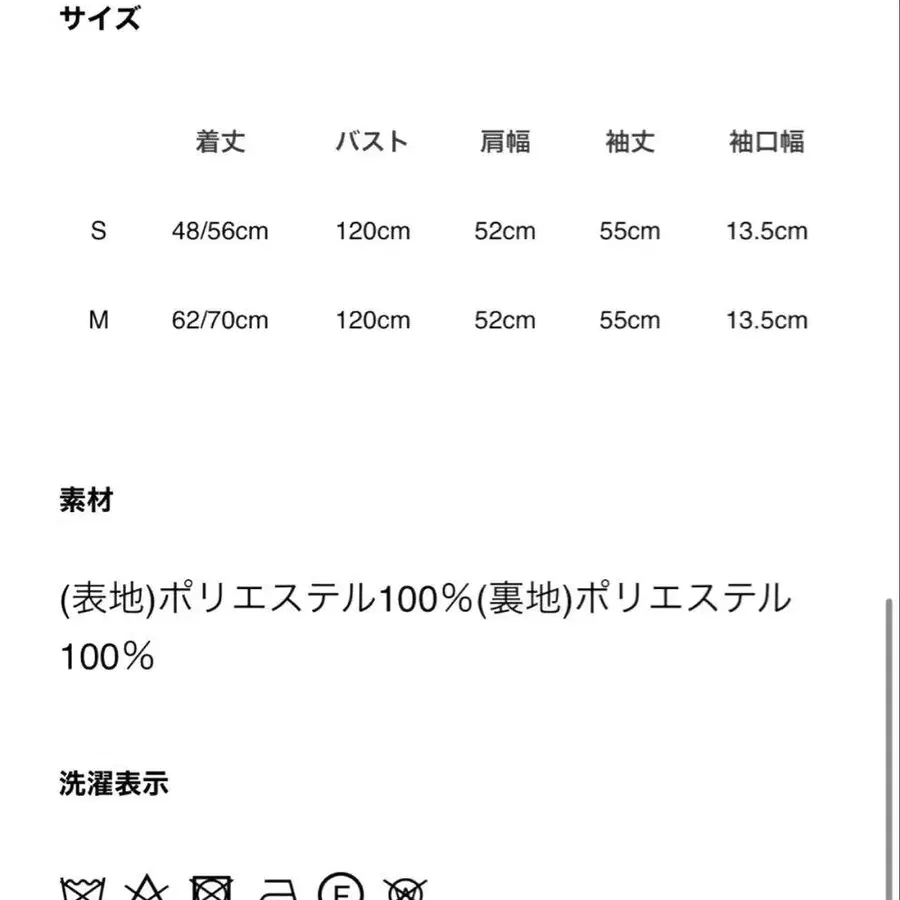 サイズ

| | 着丈 | バスト | 肩幅 | 袖丈 | 袖口幅 |
|---|---|---|---|---|---|
| S | 48/56cm | 120cm | 52cm | 55cm | 13.5cm |
| M | 62/70cm | 120cm | 52cm | 55cm | 13.5cm |

素材

(表地)ポリエステル100%(裏地)ポリエステル100%

洗濯表示

F